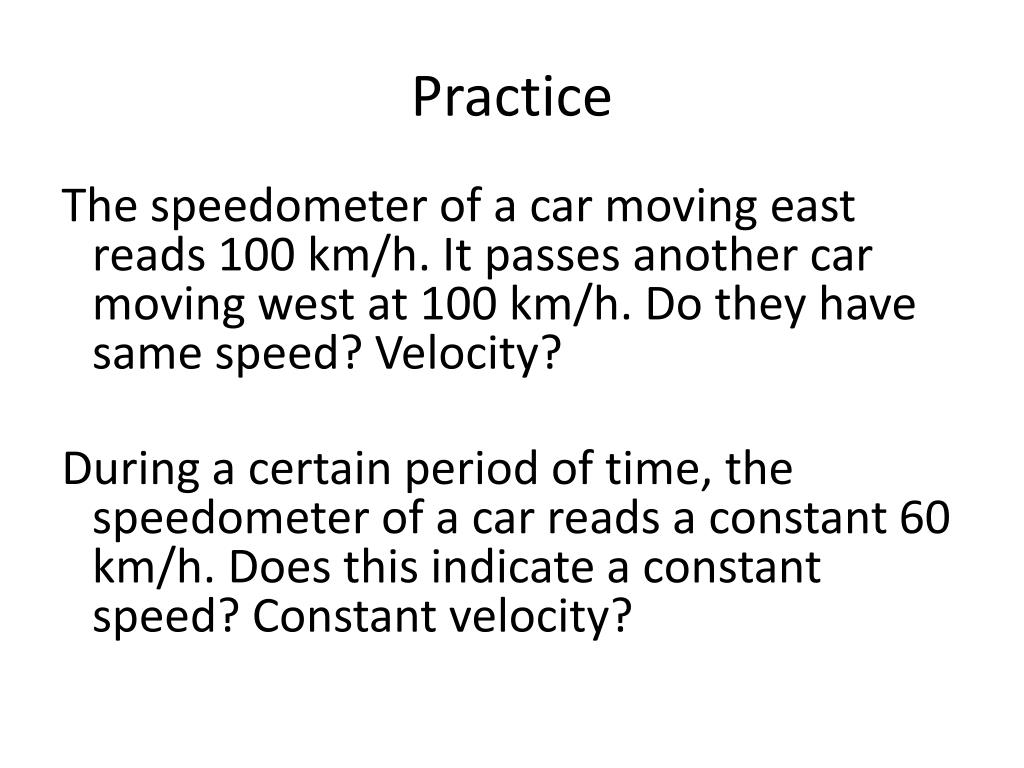 Practice

The speedometer of a car moving east reads 100 km/h. It passes another car moving west at 100 km/h. Do they have same speed? Velocity?

During a certain period of time, the speedometer of a car reads a constant 60 km/h. Does this indicate a constant speed? Constant velocity?